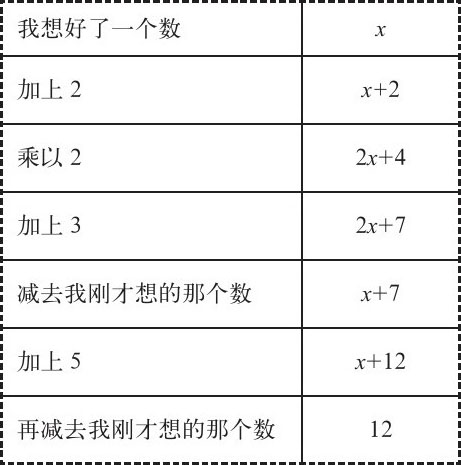 | 我想好了一个数 | $x$ |
|---|---|
| 加上2 | $x+2$ |
| 乘以2 | $2x+4$ |
| 加上3 | $2x+7$ |
| 减去我刚才想的那个数 | $x+7$ |
| 加上5 | $x+12$ |
| 再减去我刚才想的那个数 | 12 |